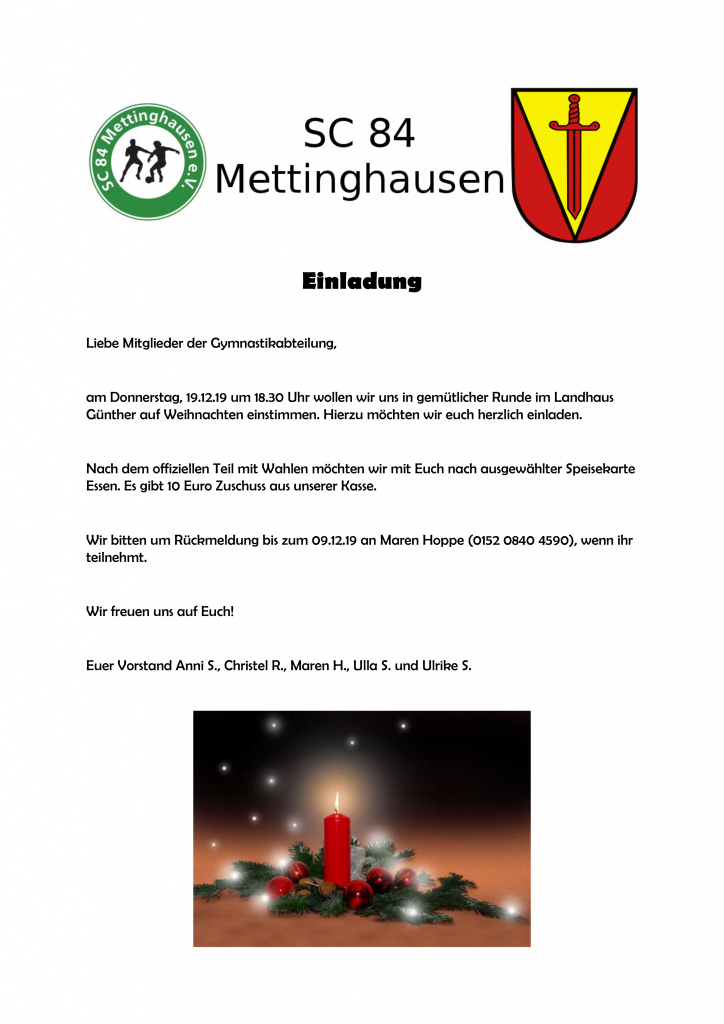 SC 84 Mettinghausen e.V.

SC 84
Mettinghausen

Einladung

Liebe Mitglieder der Gymnastikabteilung,

am Donnerstag, 19.12.19 um 18.30 Uhr wollen wir uns in gemütlicher Runde im Landhaus Günther auf Weihnachten einstimmen. Hierzu möchten wir euch herzlich einladen.

Nach dem offiziellen Teil mit Wahlen möchten wir mit Euch nach ausgewählter Speisekarte Essen. Es gibt 10 Euro Zuschuss aus unserer Kasse.

Wir bitten um Rückmeldung bis zum 09.12.19 an Maren Hoppe (0152 0840 4590), wenn ihr teilnehmt.

Wir freuen uns auf Euch!

Euer Vorstand Anni S., Christel R., Maren H., Ulla S. und Ulrike S.